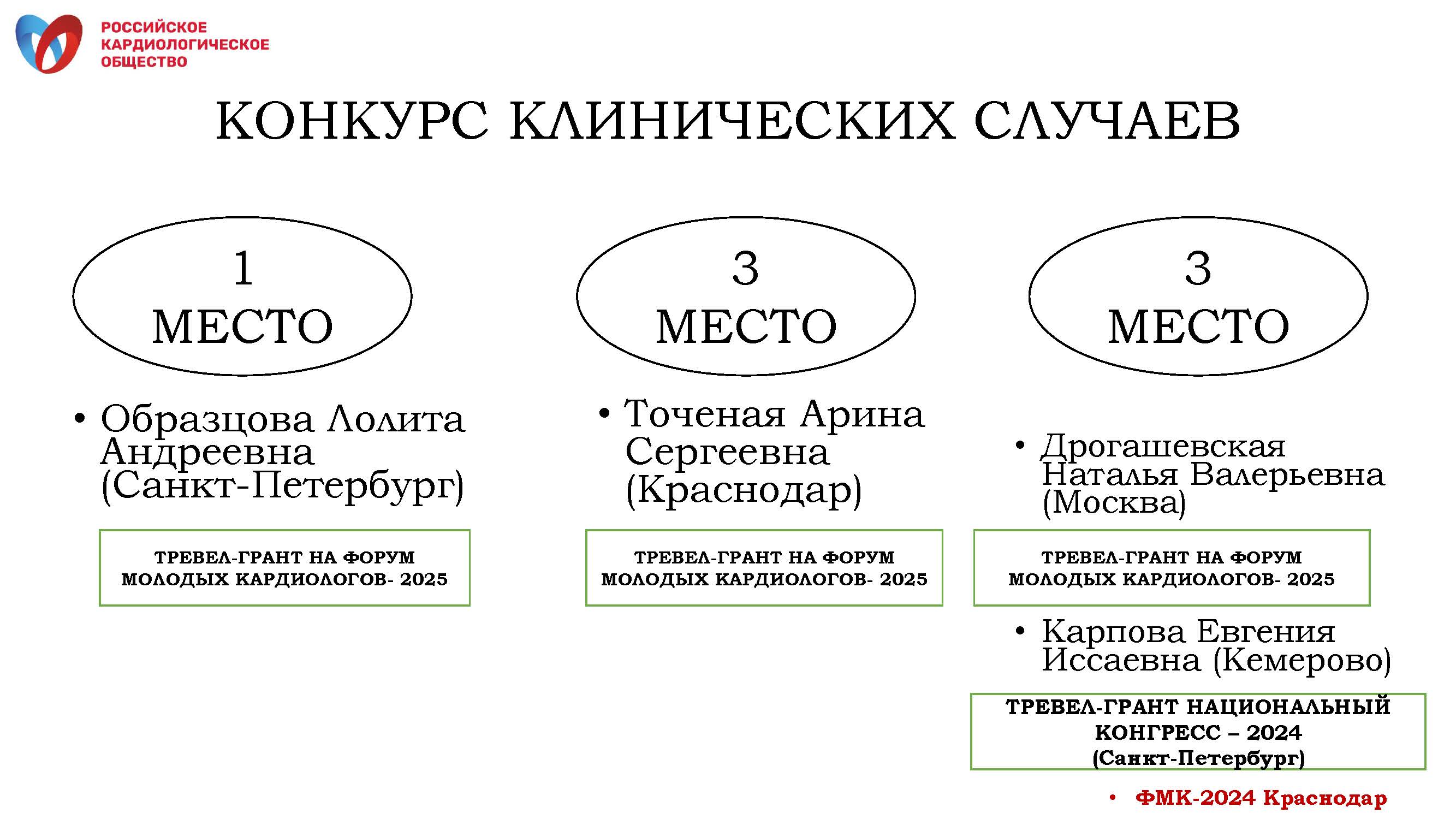 РОССИЙСКОЕ КАРДИОЛОГИЧЕСКОЕ ОБЩЕСТВО

КОНКУРС КЛИНИЧЕСКИХ СЛУЧАЕВ

1 МЕСТО

• Образцова Лолита Андреевна (Санкт-Петербург)

ТРЕВЕЛ-ГРАНТ НА ФОРУМ МОЛОДЫХ КАРДИОЛОГОВ- 2025

3 МЕСТО

• Точеная Арина Сергеевна (Краснодар)

ТРЕВЕЛ-ГРАНТ НА ФОРУМ МОЛОДЫХ КАРДИОЛОГОВ- 2025

3 МЕСТО

• Дрогашевская Наталья Валерьевна (Москва)

ТРЕВЕЛ-ГРАНТ НА ФОРУМ МОЛОДЫХ КАРДИОЛОГОВ- 2025

• Карпова Евгения Иссаевна (Кемерово)

ТРЕВЕЛ-ГРАНТ НАЦИОНАЛЬНЫЙ КОНГРЕСС – 2024 (Санкт-Петербург)

• ФМК-2024 Краснодар